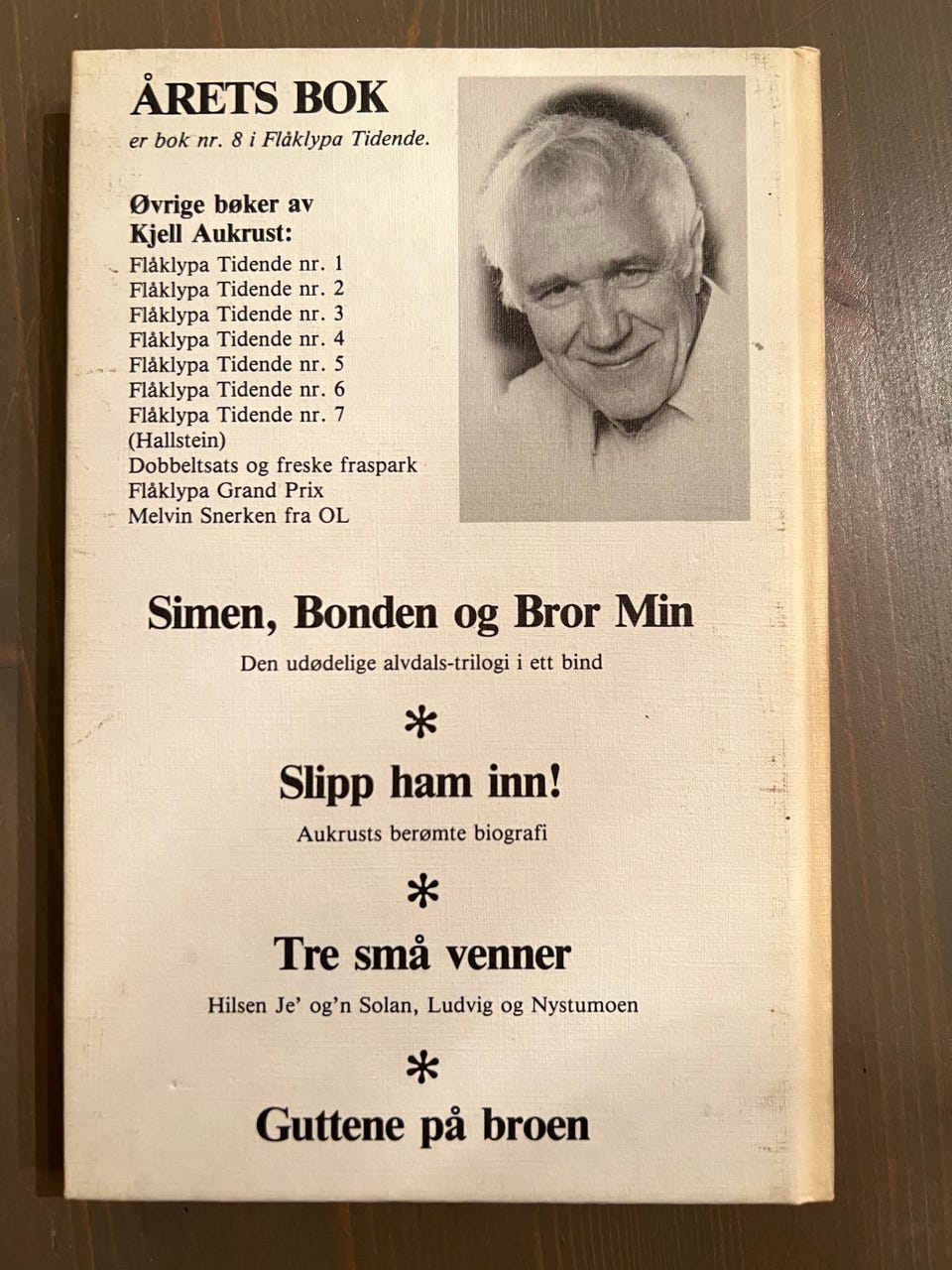 ÅRETS BOK
er bok nr. 8 i Flåklypa Tidende.

Øvrige bøker av
Kjell Aukrust:
Flåklypa Tidende nr. 1
Flåklypa Tidende nr. 2
Flåklypa Tidende nr. 3
Flåklypa Tidende nr. 4
Flåklypa Tidende nr. 5
Flåklypa Tidende nr. 6
Flåklypa Tidende nr. 7
(Hallstein)
Dobbeltsats og freske fraspark
Flåklypa Grand Prix
Melvin Snerken fra OL

Simen, Bonden og Bror Min
Den udødelige alvdals-trilogi i ett bind

*

Slipp ham inn!
Aukrusts berømte biografi

*

Tre små venner
Hilsen Je' og'n Solan, Ludvig og Nystumoen

*

Guttene på broen